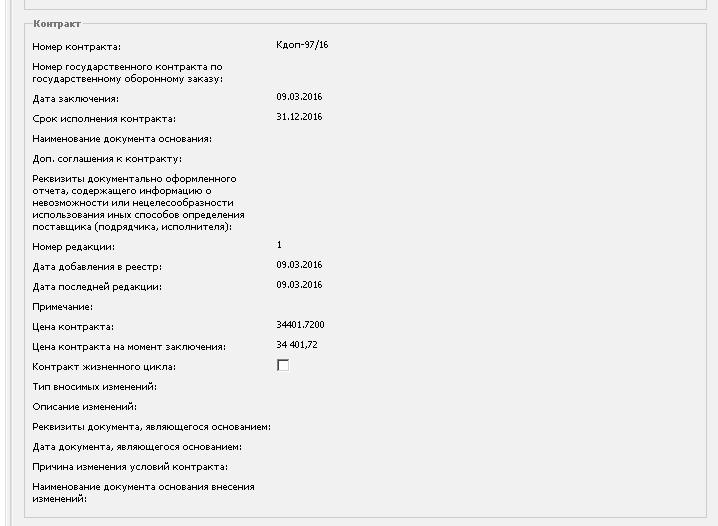 Контракт

Номер контракта: Кдоп-97/16

Номер государственного контракта по государственному оборонному заказу:

Дата заключения: 09.03.2016

Срок исполнения контракта: 31.12.2016

Наименование документа основания:

Доп. соглашения к контракту:

Реквизиты документально оформленного отчета, содержащего информацию о невозможности или нецелесообразности использования иных способов определения поставщика (подрядчика, исполнителя):

Номер редакции: 1

Дата добавления в реестр: 09.03.2016

Дата последней редакции: 09.03.2016

Примечание:

Цена контракта: 34401.7200

Цена контракта на момент заключения: 34 401,72

Контракт жизненного цикла:

Тип вносимых изменений:

Описание изменений:

Реквизиты документа, являющегося основанием:

Дата документа, являющегося основанием:

Причина изменения условий контракта:

Наименование документа основания внесения изменений: